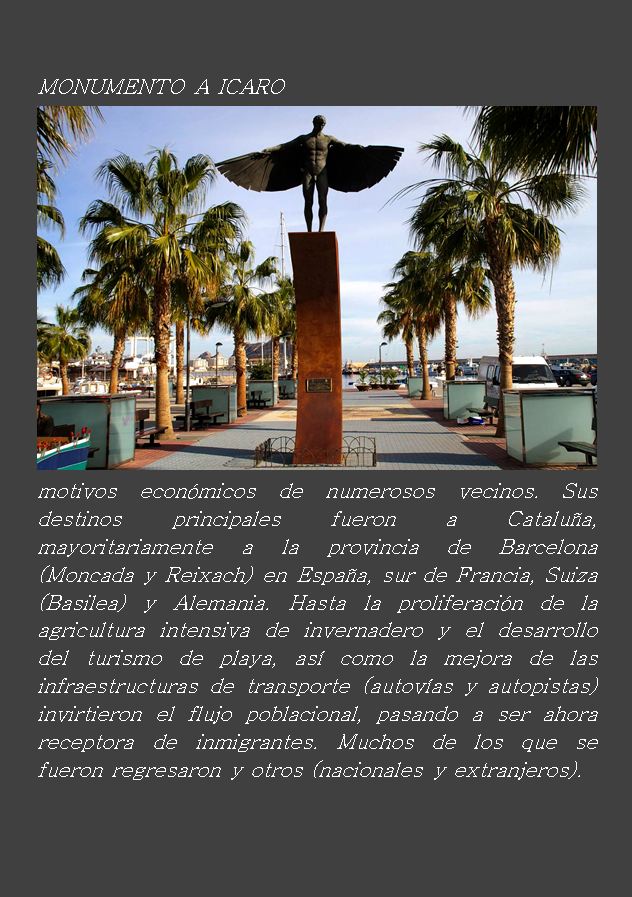 MONUMENTO A ICARO

motivos económicos de numerosos vecinos. Sus destinos principales fueron a Cataluña, mayoritariamente a la provincia de Barcelona (Moncada y Reixach) en España, sur de Francia, Suiza (Basilea) y Alemania. Hasta la proliferación de la agricultura intensiva de invernadero y el desarrollo del turismo de playa, así como la mejora de las infraestructuras de transporte (autovías y autopistas) invirtieron el flujo poblacional, pasando a ser ahora receptora de inmigrantes. Muchos de los que se fueron regresaron y otros (nacionales y extranjeros).